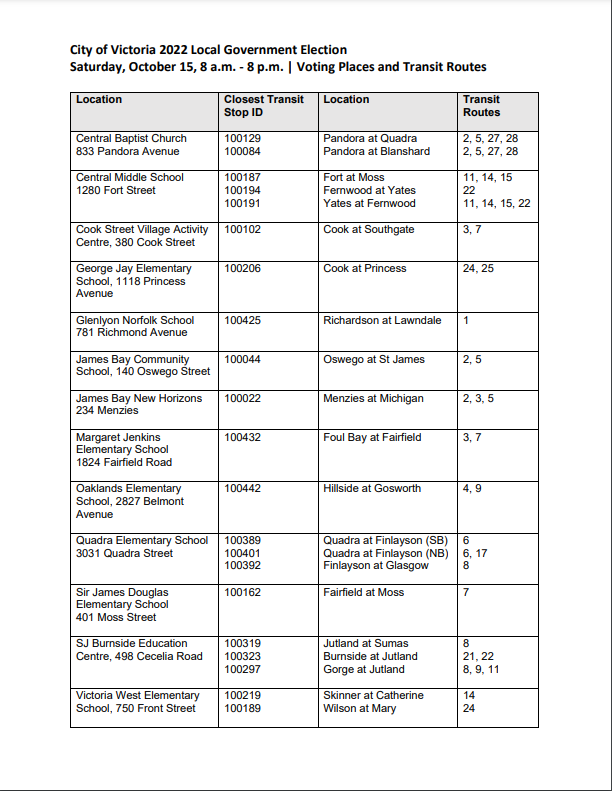 City of Victoria 2022 Local Government Election
Saturday, October 15, 8 a.m. - 8 p.m. | Voting Places and Transit Routes

| Location | Closest Transit Stop ID | Location | Transit Routes |
|---|---|---|---|
| Central Baptist Church 833 Pandora Avenue | 100129 100084 | Pandora at Quadra Pandora at Blanshard | 2, 5, 27, 28 2, 5, 27, 28 |
| Central Middle School 1280 Fort Street | 100187 100194 100191 | Fort at Moss Fernwood at Yates Yates at Fernwood | 11, 14, 15 22 11, 14, 15, 22 |
| Cook Street Village Activity Centre, 380 Cook Street | 100102 | Cook at Southgate | 3, 7 |
| George Jay Elementary School, 1118 Princess Avenue | 100206 | Cook at Princess | 24, 25 |
| Glenlyon Norfolk School 781 Richmond Avenue | 100425 | Richardson at Lawndale | 1 |
| James Bay Community School, 140 Oswego Street | 100044 | Oswego at St James | 2, 5 |
| James Bay New Horizons 234 Menzies | 100022 | Menzies at Michigan | 2, 3, 5 |
| Margaret Jenkins Elementary School 1824 Fairfield Road | 100432 | Foul Bay at Fairfield | 3, 7 |
| Oaklands Elementary School, 2827 Belmont Avenue | 100442 | Hillside at Gosworth | 4, 9 |
| Quadra Elementary School 3031 Quadra Street | 100389 100401 100392 | Quadra at Finlayson (SB) Quadra at Finlayson (NB) Finlayson at Glasgow | 6 6, 17 8 |
| Sir James Douglas Elementary School 401 Moss Street | 100162 | Fairfield at Moss | 7 |
| SJ Burnside Education Centre, 498 Cecelia Road | 100319 100323 100297 | Jutland at Sumas Burnside at Jutland Gorge at Jutland | 8 21, 22 8, 9, 11 |
| Victoria West Elementary School, 750 Front Street | 100219 100189 | Skinner at Catherine Wilson at Mary | 14 24 |